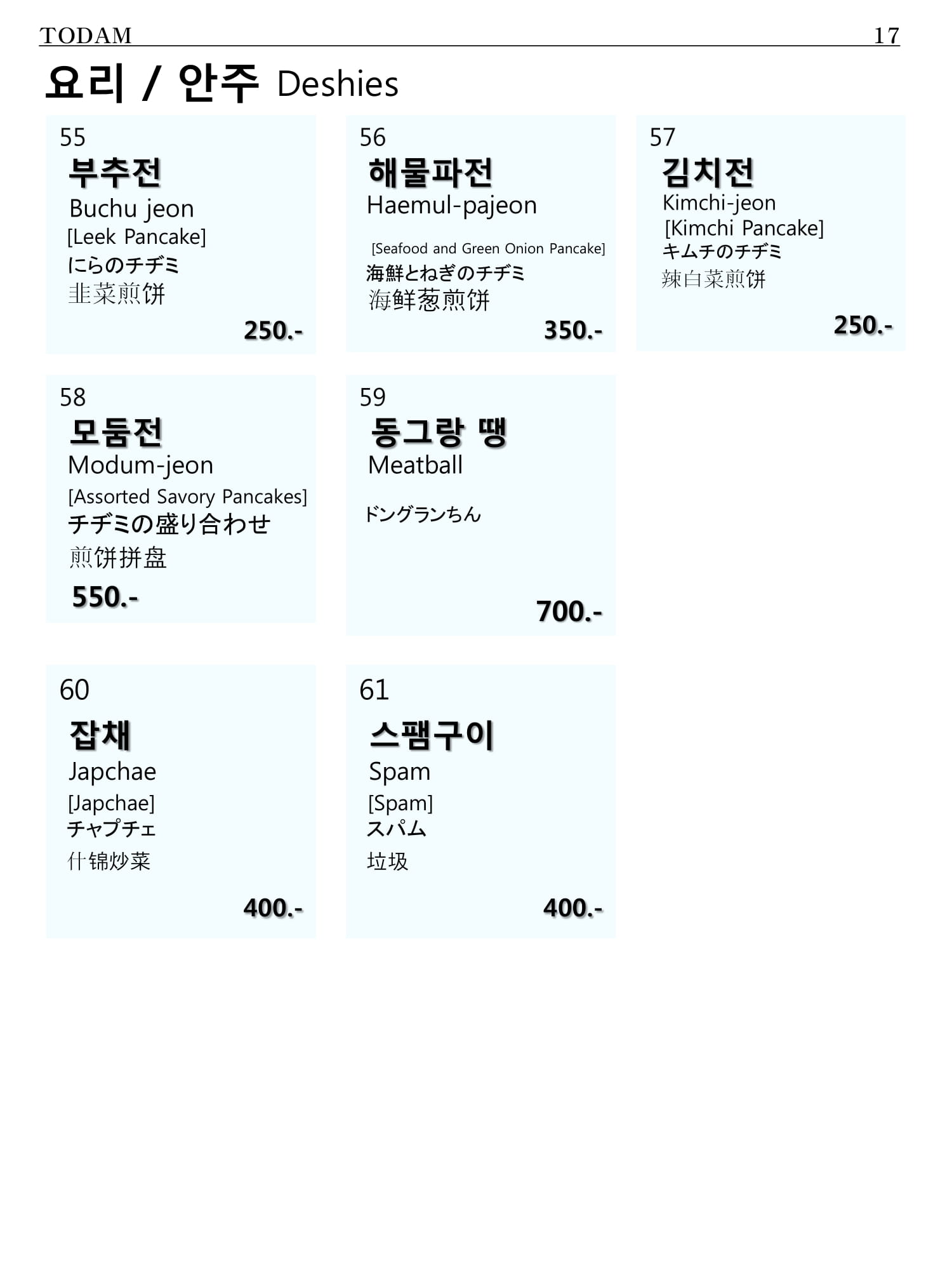 TODAM 17

요리 / 안주 Deshies

55
부추전
Buchu jeon
[Leek Pancake]
にらのチヂミ
韭菜煎饼
250.-

56
해물파전
Haemul-pajeon
[Seafood and Green Onion Pancake]
海鮮とねぎのチヂミ
海鲜葱煎饼
350.-

57
김치전
Kimchi-jeon
[Kimchi Pancake]
キムチのチヂミ
辣白菜煎饼
250.-

58
모둠전
Modum-jeon
[Assorted Savory Pancakes]
チヂミの盛り合わせ
煎饼拼盘
550.-

59
동그랑 땡
Meatball
ドングランちん
700.-

60
잡채
Japchae
[Japchae]
チャプチェ
什锦炒菜
400.-

61
스팸구이
Spam
[Spam]
スパム
垃圾
400.-